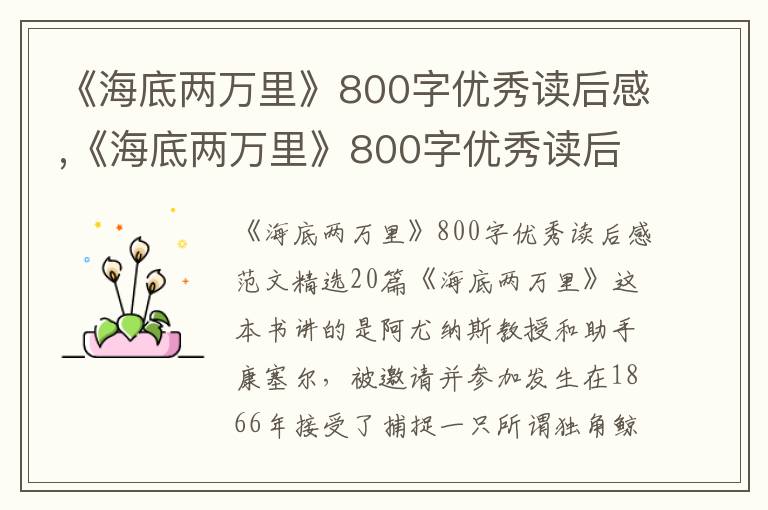 《海底两万里》800字优秀读后感,《海底两万里》800字优秀读后

《海底两万里》800字优秀读后感范文精选20篇《海底两万里》这本书讲的是阿尤纳斯教授和助手康塞尔，被邀请并参加发生在1866年接受了捕捉一只所谓独角鲸